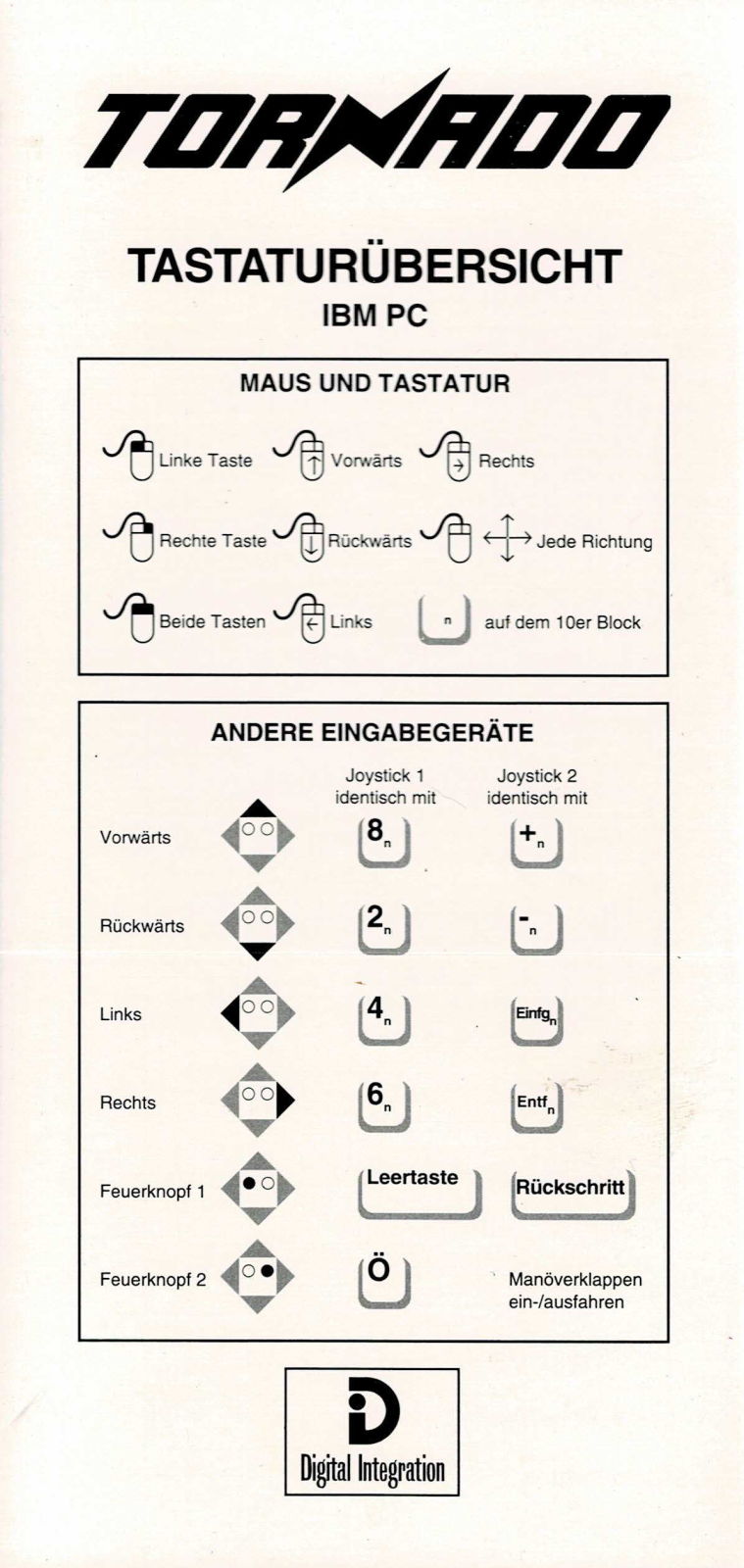 TORNADO

TASTATURÜBERSICHT
IBM PC

MAUS UND TASTATUR

Linke Taste
Vorwärts
Rechts
Rechte Taste
Rückwärts
Jede Richtung
Beide Tasten
Links
n
auf dem 10er Block

ANDERE EINGABEGERÄTE

| | Joystick 1 identisch mit | Joystick 2 identisch mit |
|---|---|---|
| Vorwärts | $8_n$ | $+_n$ |
| Rückwärts | $2_n$ | $-_n$ |
| Links | $4_n$ | $Einfg_n$ |
| Rechts | $6_n$ | $Entf_n$ |
| Feuerknopf 1 | Leertaste | Rückschritt |
| Feuerknopf 2 | Ö | Manöverklappen ein-/ausfahren |

Digital Integration